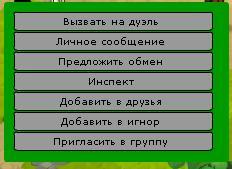 Вызвать на дуэль
Личное сообщение
Предложить обмен
Инспект
Добавить в друзья
Добавить в игнор
Пригласить в группу